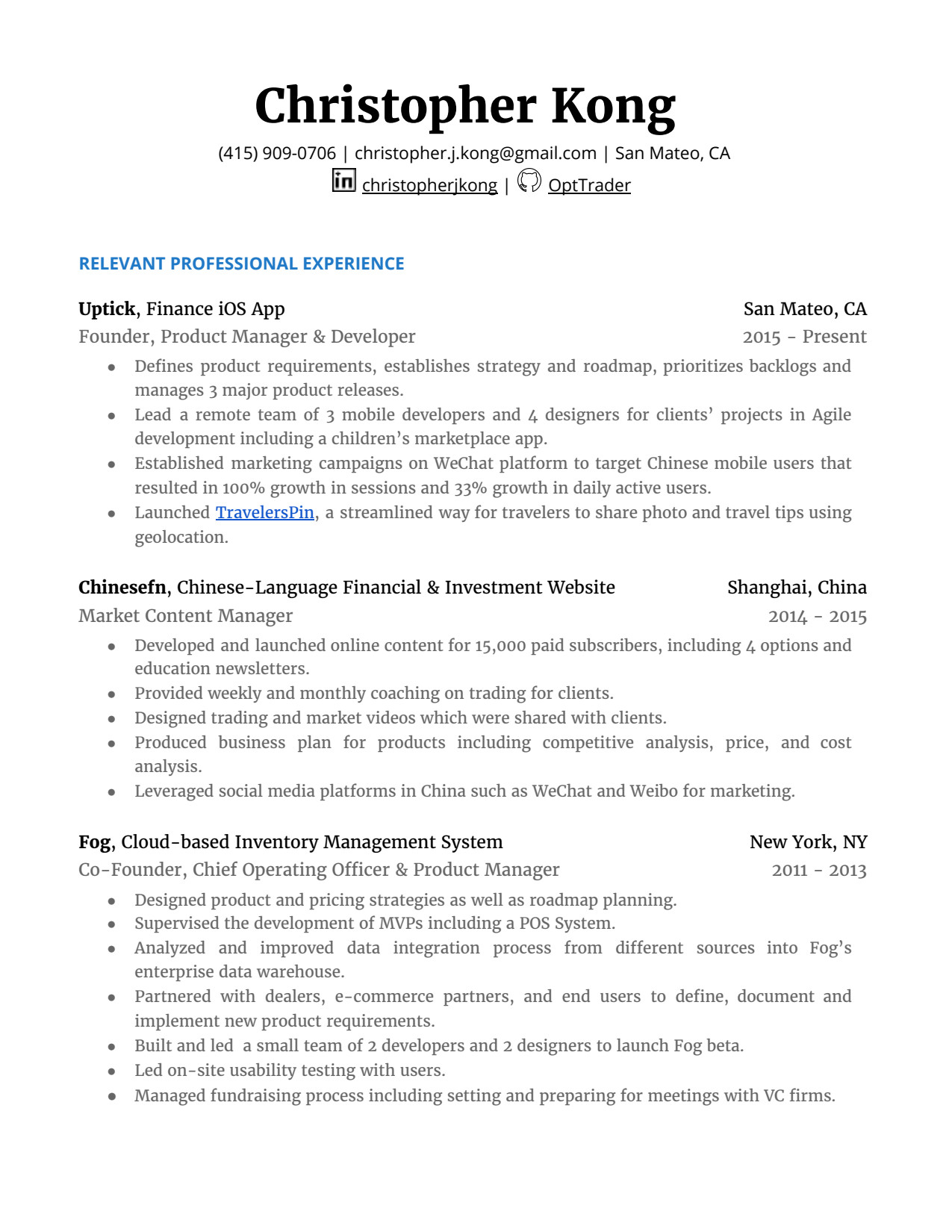 Christopher Kong

(415) 909-0706 | christopher.j.kong@gmail.com | San Mateo, CA
christopherjkong | OptTrader

RELEVANT PROFESSIONAL EXPERIENCE

Uptick, Finance iOS App San Mateo, CA
Founder, Product Manager & Developer 2015 - Present
- Defines product requirements, establishes strategy and roadmap, prioritizes backlogs and manages 3 major product releases.
- Lead a remote team of 3 mobile developers and 4 designers for clients' projects in Agile development including a children's marketplace app.
- Established marketing campaigns on WeChat platform to target Chinese mobile users that resulted in 100% growth in sessions and 33% growth in daily active users.
- Launched TravelersPin, a streamlined way for travelers to share photo and travel tips using geolocation.

Chinesefn, Chinese-Language Financial & Investment Website Shanghai, China
Market Content Manager 2014 - 2015
- Developed and launched online content for 15,000 paid subscribers, including 4 options and education newsletters.
- Provided weekly and monthly coaching on trading for clients.
- Designed trading and market videos which were shared with clients.
- Produced business plan for products including competitive analysis, price, and cost analysis.
- Leveraged social media platforms in China such as WeChat and Weibo for marketing.

Fog, Cloud-based Inventory Management System New York, NY
Co-Founder, Chief Operating Officer & Product Manager 2011 - 2013
- Designed product and pricing strategies as well as roadmap planning.
- Supervised the development of MVPs including a POS System.
- Analyzed and improved data integration process from different sources into Fog's enterprise data warehouse.
- Partnered with dealers, e-commerce partners, and end users to define, document and implement new product requirements.
- Built and led a small team of 2 developers and 2 designers to launch Fog beta.
- Led on-site usability testing with users.
- Managed fundraising process including setting and preparing for meetings with VC firms.